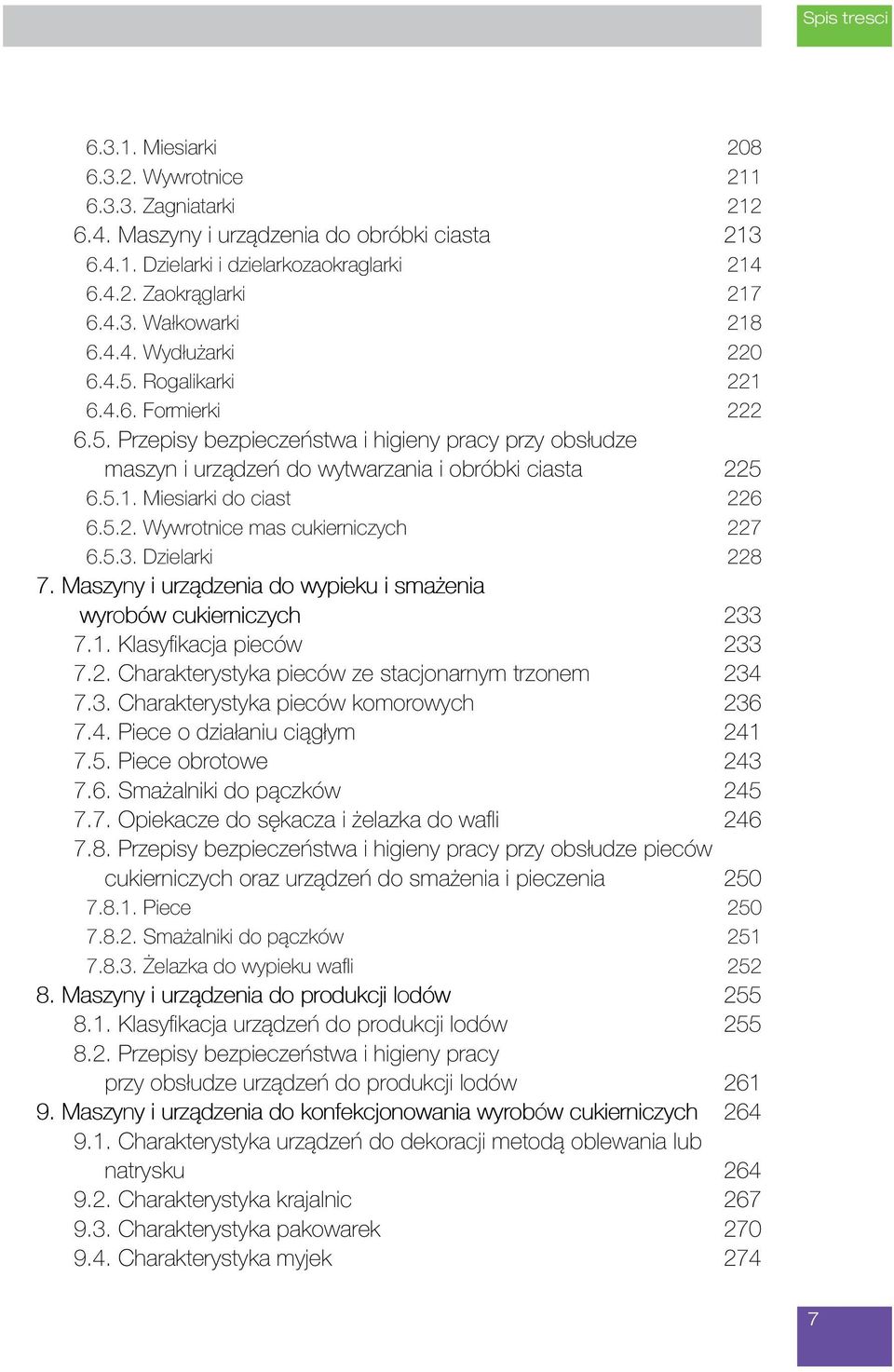 Spis tresci

6.3.1. Miesiarki 208
6.3.2. Wywrotnice 211
6.3.3. Zagniatarki 212
6.4. Maszyny i urządzenia do obróbki ciasta 213
6.4.1. Dzielarki i dzielarkozaokraglarki 214
6.4.2. Zaokrąglarki 217
6.4.3. Wałkowarki 218
6.4.4. Wydłużarki 220
6.4.5. Rogalikarki 221
6.4.6. Formierki 222
6.5. Przepisy bezpieczeństwa i higieny pracy przy obsłudze maszyn i urządzeń do wytwarzania i obróbki ciasta 225
6.5.1. Miesiarki do ciast 226
6.5.2. Wywrotnice mas cukierniczych 227
6.5.3. Dzielarki 228
7. Maszyny i urządzenia do wypieku i smażenia wyrobów cukierniczych 233
7.1. Klasyfikacja pieców 233
7.2. Charakterystyka pieców ze stacjonarnym trzonem 234
7.3. Charakterystyka pieców komorowych 236
7.4. Piece o działaniu ciągłym 241
7.5. Piece obrotowe 243
7.6. Smażalniki do pączków 245
7.7. Opiekacze do sękacza i żelazka do wafli 246
7.8. Przepisy bezpieczeństwa i higieny pracy przy obsłudze pieców cukierniczych oraz urządzeń do smażenia i pieczenia 250
7.8.1. Piece 250
7.8.2. Smażalniki do pączków 251
7.8.3. Żelazka do wypieku wafli 252
8. Maszyny i urządzenia do produkcji lodów 255
8.1. Klasyfikacja urządzeń do produkcji lodów 255
8.2. Przepisy bezpieczeństwa i higieny pracy przy obsłudze urządzeń do produkcji lodów 261
9. Maszyny i urządzenia do konfekcjonowania wyrobów cukierniczych 264
9.1. Charakterystyka urządzeń do dekoracji metodą oblewania lub natrysku 264
9.2. Charakterystyka krajalnic 267
9.3. Charakterystyka pakowarek 270
9.4. Charakterystyka myjek 274

7